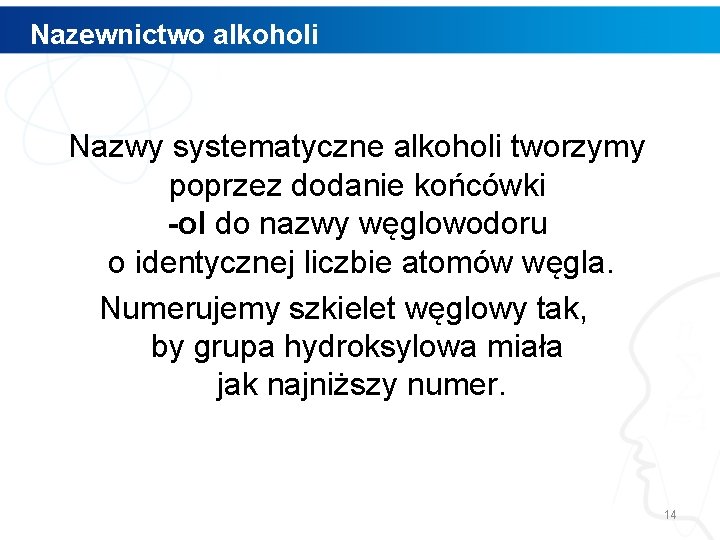 Nazewnictwo alkoholi

Nazwy systematyczne alkoholi tworzymy poprzez dodanie końcówki -ol do nazwy węglowodoru o identycznej liczbie atomów węgla.

Numerujemy szkielet węglowy tak, by grupa hydroksylowa miała jak najniższy numer.

14